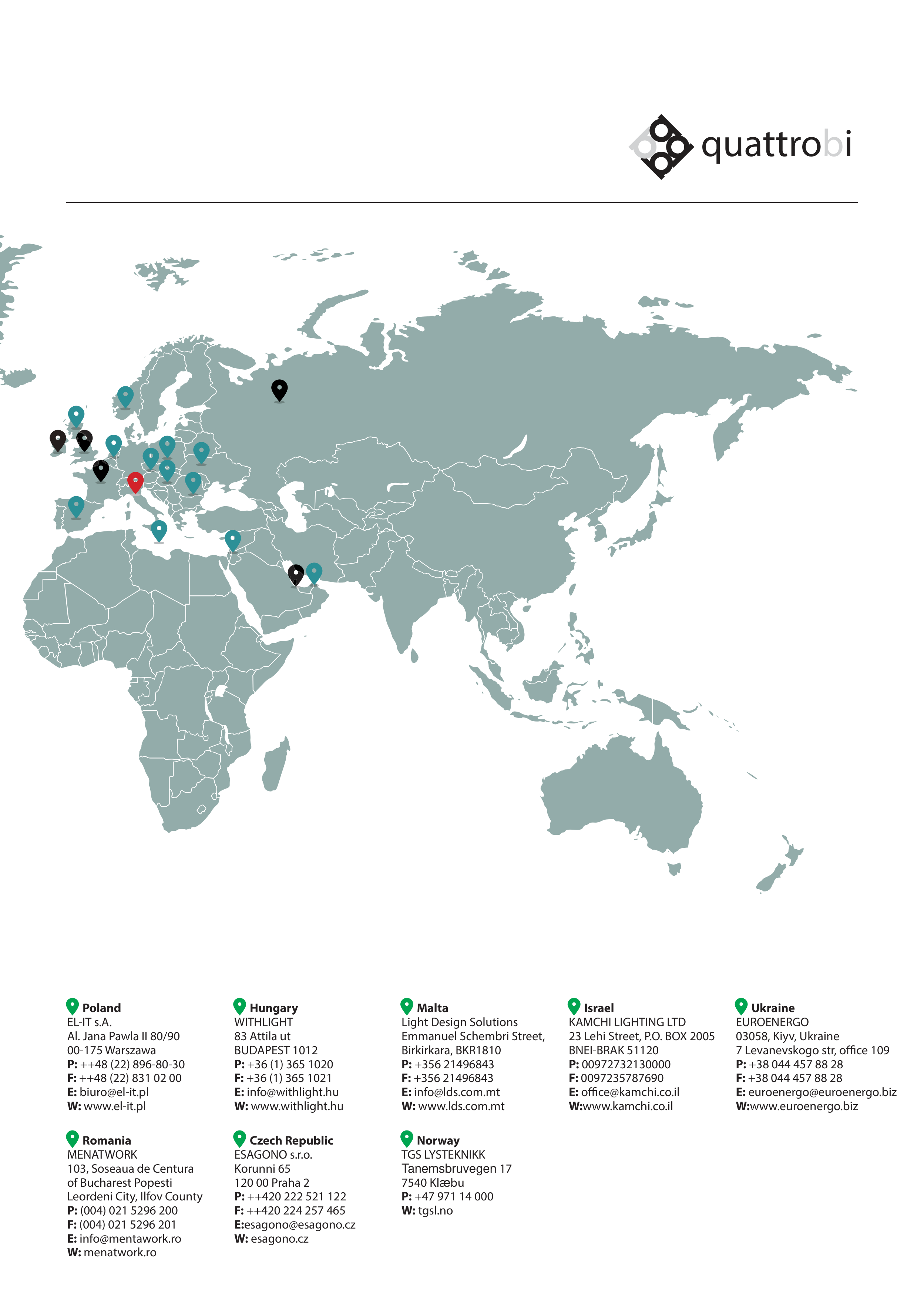 quattrobi

Poland
EL-IT s.A.
Al. Jana Pawla II 80/90
00-175 Warszawa
P: ++48 (22) 896-80-30
F: ++48 (22) 831 02 00
E: biuro@el-it.pl
W: www.el-it.pl

Romania
MENATWORK
103, Soseaua de Centura of Bucharest Popesti Leordeni City, Ilfov County
P: (004) 021 5296 200
F: (004) 021 5296 201
E: info@mentawork.ro
W: menatwork.ro

Hungary
WITHLIGHT
83 Attila ut
BUDAPEST 1012
P: +36 (1) 365 1020
F: +36 (1) 365 1021
E: info@withlight.hu
W: www.withlight.hu

Czech Republic
ESAGONO s.r.o.
Korunni 65
120 00 Praha 2
P: ++420 222 521 122
F: ++420 224 257 465
E:esagono@esagono.cz
W: esagono.cz

Malta
Light Design Solutions
Emmanuel Schembri Street,
Birkirkara, BKR1810
P: +356 21496843
F: +356 21496843
E: info@lds.com.mt
W: www.lds.com.mt

Norway
TGS LYSTEKNIKK
Tanemsbruvegen 17
7540 Klæbu
P: +47 971 14 000
W: tgsl.no

Israel
KAMCHI LIGHTING LTD
23 Lehi Street, P.O. BOX 2005
BNEI-BRAK 51120
P: 00972732130000
F: 0097235787690
E: office@kamchi.co.il
W:www.kamchi.co.il

Ukraine
EUROENERGO
03058, Kiyv, Ukraine
7 Levanevskogo str, office 109
P: +38 044 457 88 28
F: +38 044 457 88 28
E: euroenergo@euroenergo.biz
W:www.euroenergo.biz